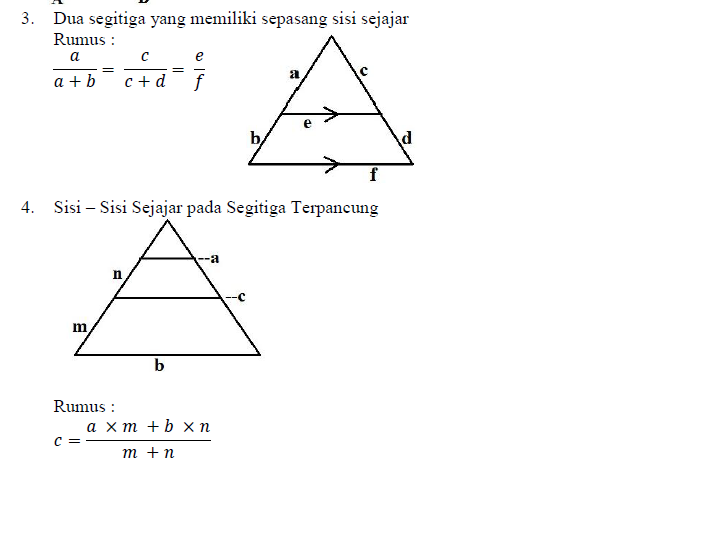 3. Dua segitiga yang memiliki sepasang sisi sejajar
Rumus :
$\frac{a}{a+b} = \frac{c}{c+d} = \frac{e}{f}$

a
c
e
b
d
f

4. Sisi – Sisi Sejajar pada Segitiga Terpancung

--a
n
--c
m
b

Rumus :
$c = \frac{a \times m + b \times n}{m + n}$